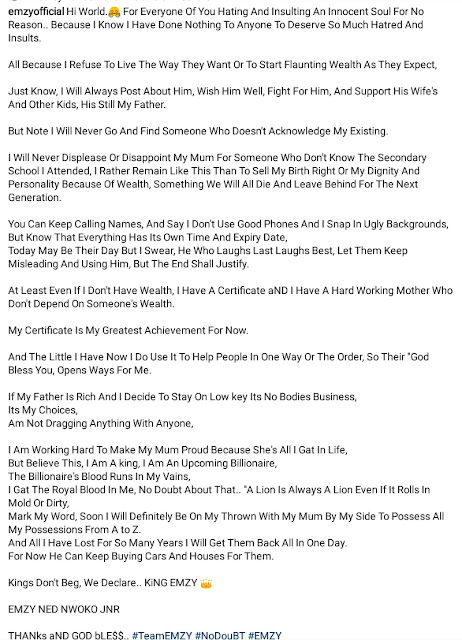 emzyofficial Hi World.🤗 For Everyone Of You Hating And Insulting An Innocent Soul For No Reason.. Because I Know I Have Done Nothing To Anyone To Deserve So Much Hatred And Insults.

All Because I Refuse To Live The Way They Want Or To Start Flaunting Wealth As They Expect,

Just Know, I Will Always Post About Him, Wish Him Well, Fight For Him, And Support His Wife's And Other Kids, His Still My Father.

But Note I Will Never Go And Find Someone Who Doesn't Acknowledge My Existing.

I Will Never Displease Or Disappoint My Mum For Someone Who Don't Know The Secondary School I Attended, I Rather Remain Like This Than To Sell My Birth Right Or My Dignity And Personality Because Of Wealth, Something We Will All Die And Leave Behind For The Next Generation.

You Can Keep Calling Names, And Say I Don't Use Good Phones And I Snap In Ugly Backgrounds, But Know That Everything Has Its Own Time And Expiry Date,
Today May Be Their Day But I Swear, He Who Laughs Last Laughs Best, Let Them Keep Misleading And Using Him, But The End Shall Justify.

At Least Even If I Don't Have Wealth, I Have A Certificate aND I Have A Hard Working Mother Who Don't Depend On Someone's Wealth.

My Certificate Is My Greatest Achievement For Now.

And The Little I Have Now I Do Use It To Help People In One Way Or The Order, So Their "God Bless You, Opens Ways For Me.

If My Father Is Rich And I Decide To Stay On Low key Its No Bodies Business,
Its My Choices,
Am Not Dragging Anything With Anyone,

I Am Working Hard To Make My Mum Proud Because She's All I Gat In Life,
But Believe This, I Am A king, I Am An Upcoming Billionaire,
The Billionaire's Blood Runs In My Vains,
I Gat The Royal Blood In Me, No Doubt About That.. "A Lion Is Always A Lion Even If It Rolls In Mold Or Dirty,
Mark My Word, Soon I Will Definitely Be On My Thrown With My Mum By My Side To Possess All My Possessions From A to Z.
And All I Have Lost For So Many Years I Will Get Them Back All In One Day.
For Now He Can Keep Buying Cars And Houses For Them.

Kings Don't Beg, We Declare.. KiNG EMZY 👑

EMZY NED NWOKO JNR

THANks aND GOD bLE$$.. #TeamEMZY #NoDouBT #EMZY